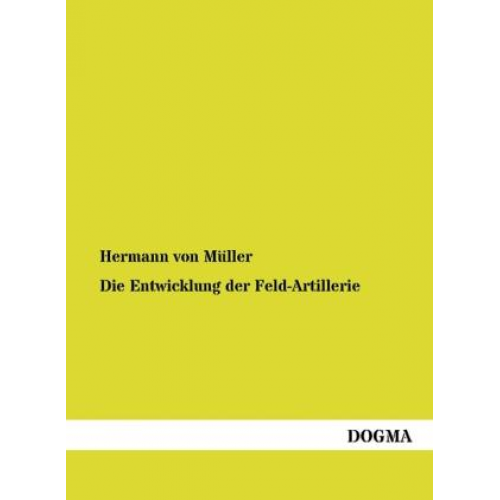 Hermann von Müller

Die Entwicklung der Feld-Artillerie

DOGMA